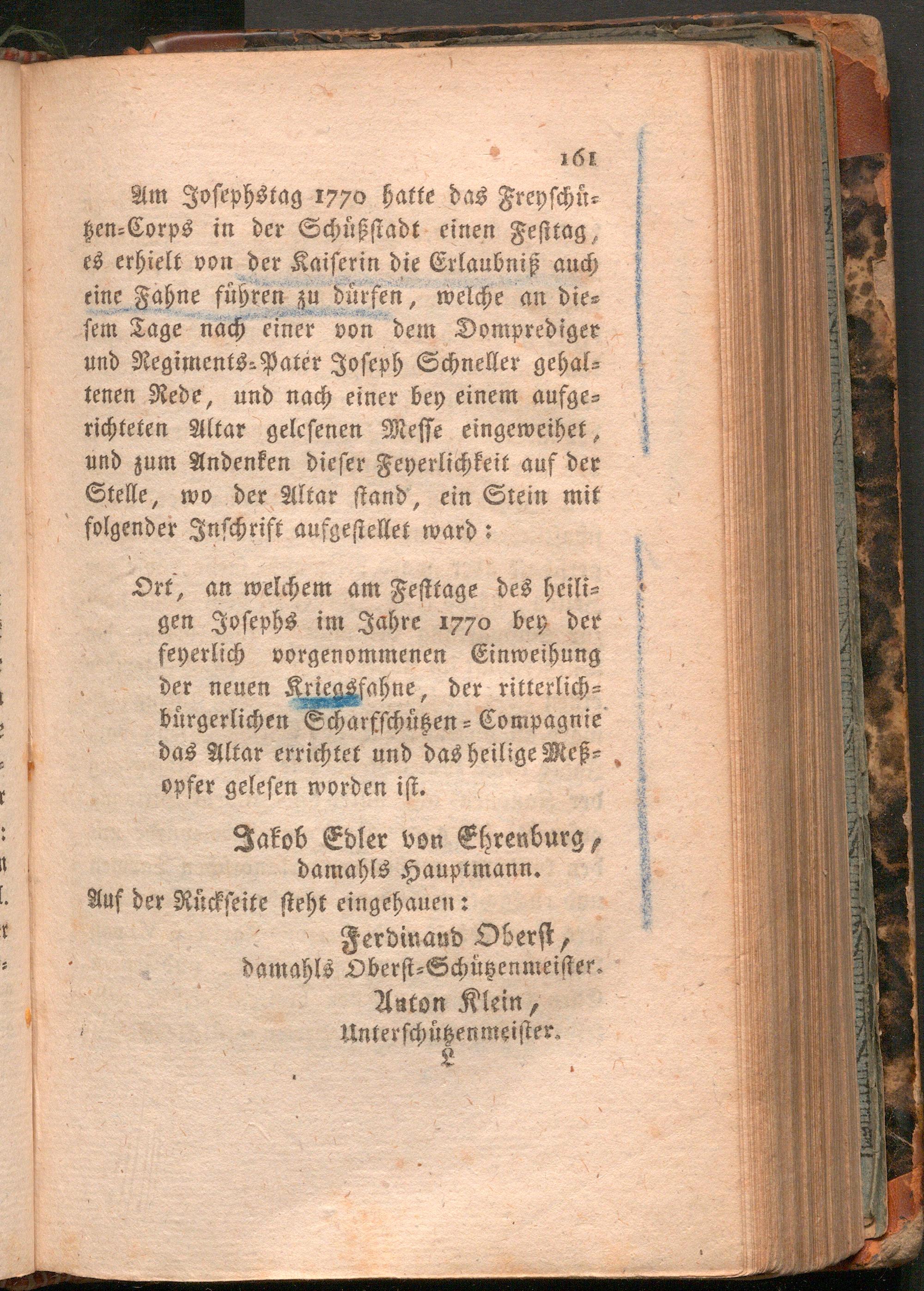 161

Am Josephstag 1770 hatte das Freyschützen-Corps in der Schüßstadt einen Festtag, es erhielt von der Kaiserin die Erlaubniß auch eine Fahne führen zu dürfen, welche an diesem Tage nach einer von dem Domprediger und Regiments-Pater Joseph Schneller gehaltenen Rede, und nach einer bey einem aufgerichteten Altar gelesenen Messe eingeweihet, und zum Andenken dieser Feyerlichkeit auf der Stelle, wo der Altar stand, ein Stein mit folgender Inschrift aufgestellet ward:

Ort, an welchem am Festtage des heiligen Josephs im Jahre 1770 bey der feyerlich vorgenommenen Einweihung der neuen Kriegsfahne, der ritterlich-bürgerlichen Scharfschützen-Compagnie das Altar errichtet und das heilige Meßopfer gelesen worden ist.

Jakob Edler von Ehrenburg, damahls Hauptmann.

Auf der Rückseite steht eingehauen:

Ferdinand Oberst, damahls Oberst-Schützenmeister.

Anton Klein, Unterschützenmeister.

L